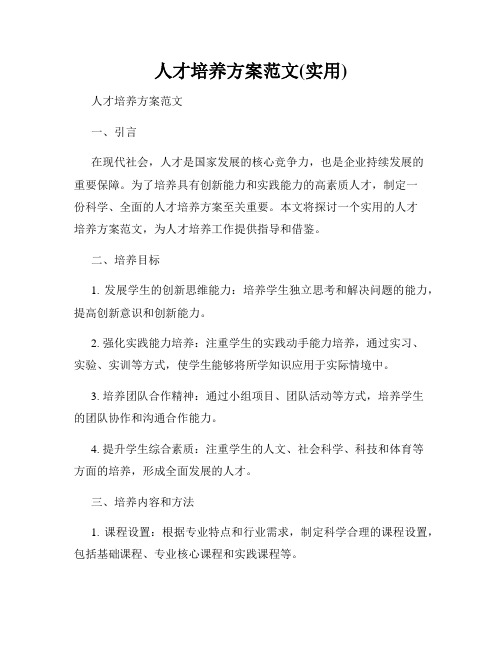 人才培养方案范文(实用)

人才培养方案范文

一、引言

在现代社会，人才是国家发展的核心竞争力，也是企业持续发展的重要保障。为了培养具有创新能力和实践能力的高素质人才，制定一份科学、全面的人才培养方案至关重要。本文将探讨一个实用的人才培养方案范文，为人才培养工作提供指导和借鉴。

二、培养目标

1. 发展学生的创新思维能力：培养学生独立思考和解决问题的能力，提高创新意识和创新能力。

2. 强化实践能力培养：注重学生的实践动手能力培养，通过实习、实验、实训等方式，使学生能够将所学知识应用于实际情境中。

3. 培养团队合作精神：通过小组项目、团队活动等方式，培养学生的团队协作和沟通合作能力。

4. 提升学生综合素质：注重学生的人文、社会科学、科技和体育等方面的培养，形成全面发展的人才。

三、培养内容和方法

1. 课程设置：根据专业特点和行业需求，制定科学合理的课程设置，包括基础课程、专业核心课程和实践课程等。